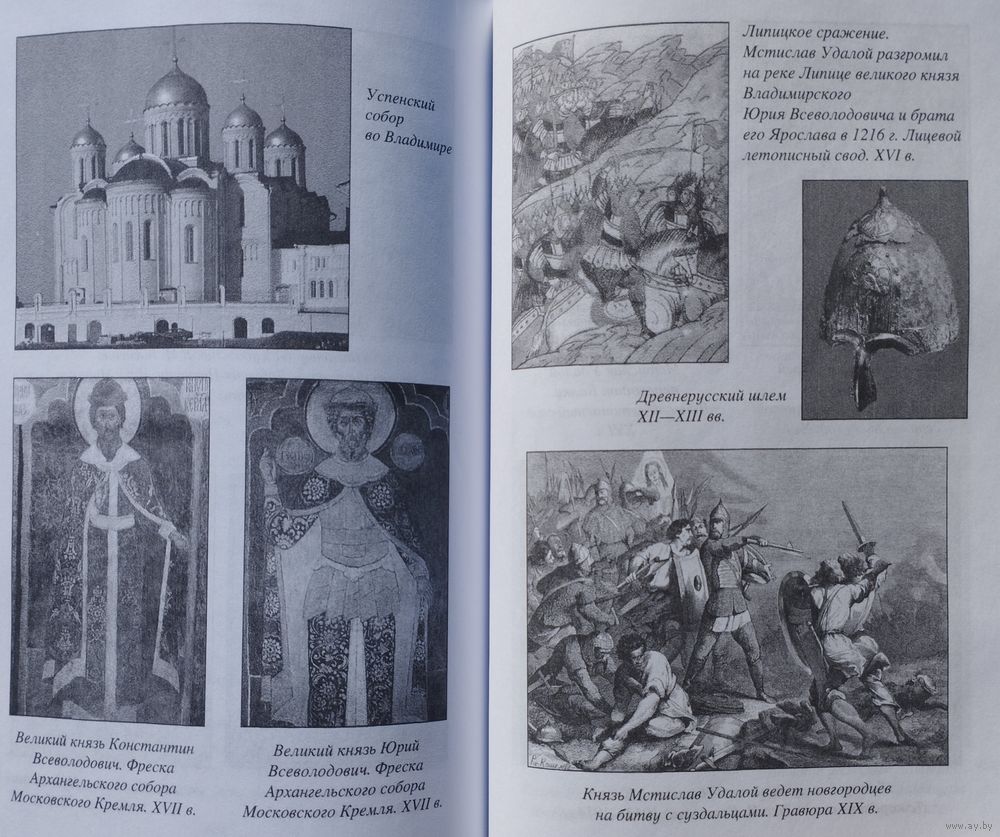 Успенский собор во Владимире

Великий князь Константин Всеволодович. Фреска Архангельского собора Московского Кремля. XVII в.

Великий князь Юрий Всеволодович. Фреска Архангельского собора Московского Кремля. XVII в.

Липицкое сражение. Мстислав Удалой разгромил на реке Липице великого князя Владимирского Юрия Всеволодовича и брата его Ярослава в 1216 г. Лицевой летописный свод. XVI в.

Древнерусский шлем XII—XIII вв.

Князь Мстислав Удалой ведет новгородцев на битву с суздальцами. Гравюра XIX в.

www.ay.by